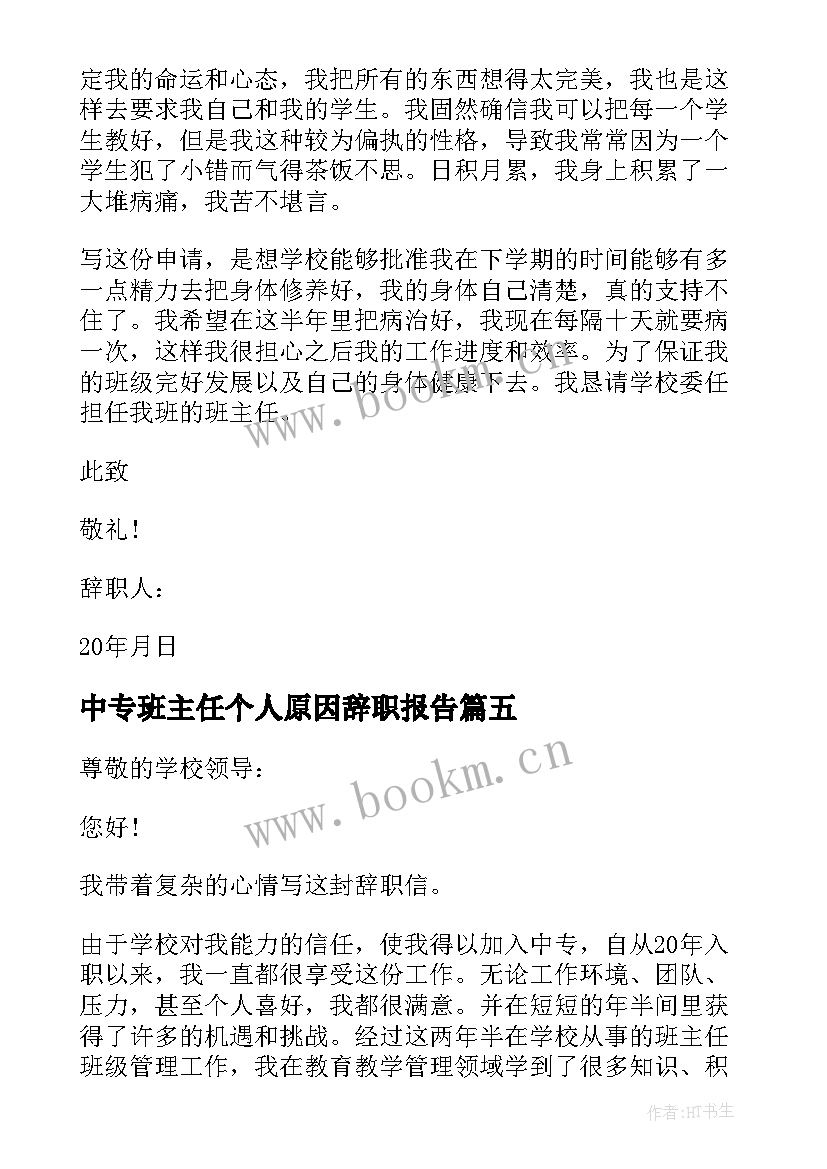 定我的命运和心态，我把所有的东西想得太完美，我也是这样去要求我自己和我的学生。我固然确信我可以把每一个学生教好，但是我这种较为偏执的性格，导致我常常因为一个学生犯了小错而气得茶饭不思。日积月累，我身上积累了一大堆病痛，我苦不堪言。

写这份申请，是想学校能够批准我在下学期的时间能够有多一点精力去把身体修养好，我的身体自己清楚，真的支持不住了。我希望在这半年里把病治好，我现在每隔十天就要病一次，这样我很担心之后我的工作进度和效率。为了保证我的班级完好发展以及自己的身体健康下去。我恳请学校委任担任我班的班主任。

此致

敬礼！

辞职人：

20年月日

中专班主任个人原因辞职报告篇五

尊敬的学校领导：

您好！

我带着复杂的心情写这封辞职信。

由于学校对我能力的信任，使我得以加入中专，自从20年入职以来，我一直都很享受这份工作。无论工作环境、团队、压力，甚至个人喜好，我都很满意。并在短短的年半间里获得了许多的机遇和挑战。经过这两年半在学校从事的班主任班级管理工作，我在教育教学管理领域学到了很多知识、积

www.bookm.cn

www.bookm.cn

作者:HT书生